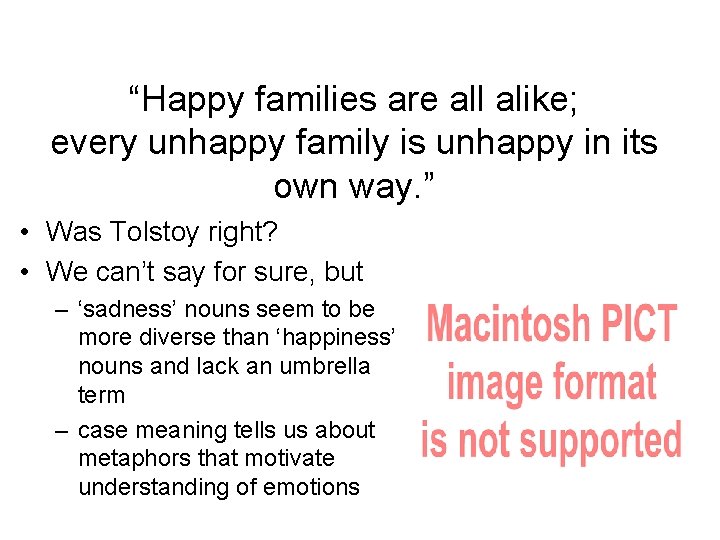 “Happy families are all alike; every unhappy family is unhappy in its own way.”

• Was Tolstoy right?
• We can’t say for sure, but
– ‘sadness’ nouns seem to be more diverse than ‘happiness’ nouns and lack an umbrella term
– case meaning tells us about metaphors that motivate understanding of emotions

Macintosh PICT image format is not supported